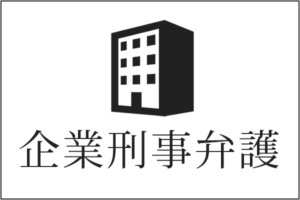 企業刑事弁護